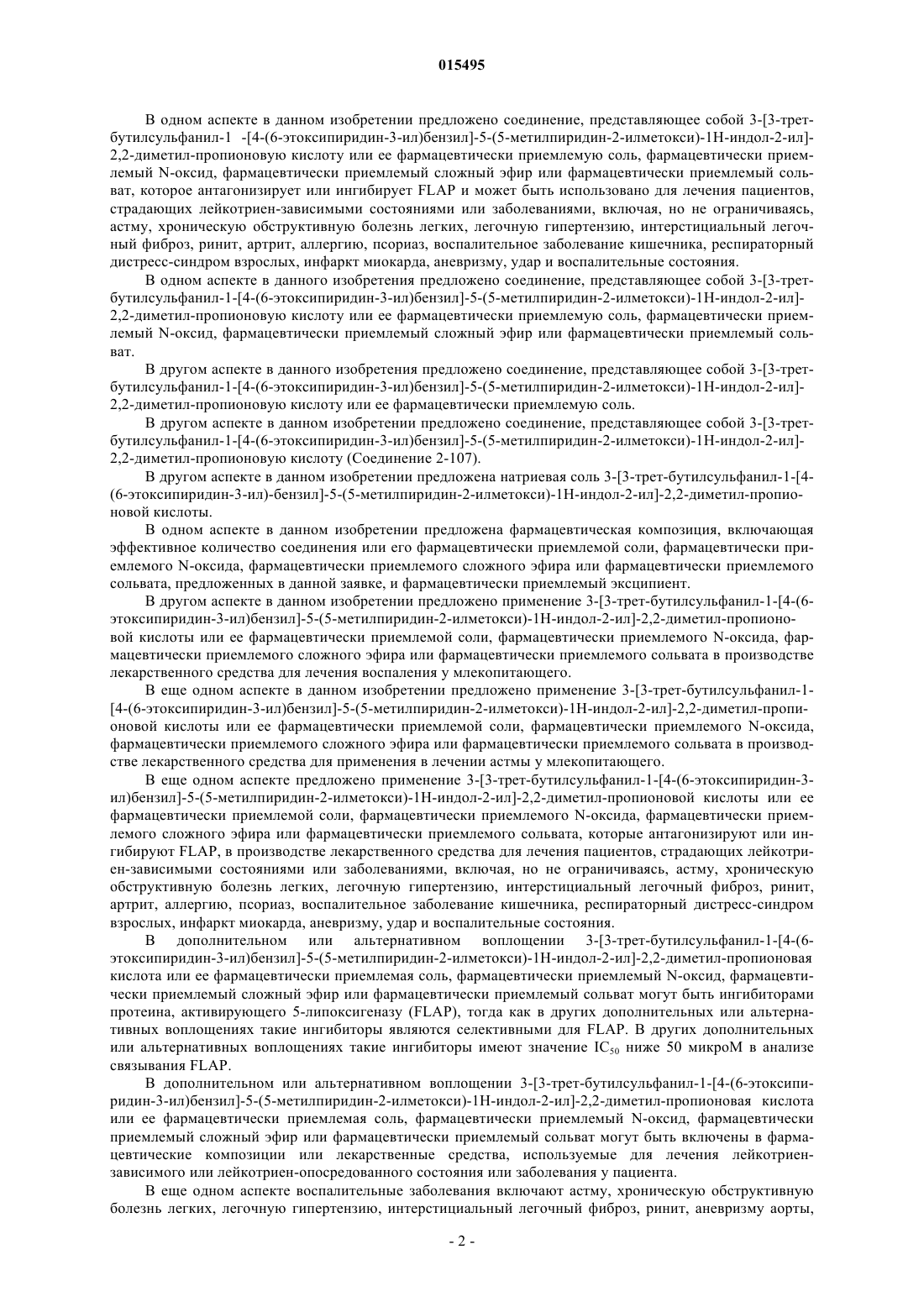 015495

В одном аспекте в данном изобретении предложено соединение, представляющее собой 3-[3-трет-бутилсульфанил-1 -[4-(6-этоксипиридин-3-ил)бензил]-5-(5-метилпиридин-2-илметокси)-1Н-индол-2-ил]-2,2-диметил-пропионовую кислоту или ее фармацевтически приемлемую соль, фармацевтически приемлемый N-оксид, фармацевтически приемлемый сложный эфир или фармацевтически приемлемый сольват, которое антагонизирует или ингибирует FLAP и может быть использовано для лечения пациентов, страдающих лейкотриен-зависимыми состояниями или заболеваниями, включая, но не ограничиваясь, астму, хроническую обструктивную болезнь легких, легочную гипертензию, интерстициальный легочный фиброз, ринит, артрит, аллергию, псориаз, воспалительное заболевание кишечника, респираторный дистресс-синдром взрослых, инфаркт миокарда, аневризму, удар и воспалительные состояния.

В одном аспекте в данного изобретения предложено соединение, представляющее собой 3-[3-трет-бутилсульфанил-1-[4-(6-этоксипиридин-3-ил)бензил]-5-(5-метилпиридин-2-илметокси)-1Н-индол-2-ил]-2,2-диметил-пропионовую кислоту или ее фармацевтически приемлемую соль, фармацевтически приемлемый N-оксид, фармацевтически приемлемый сложный эфир или фармацевтически приемлемый сольват.

В другом аспекте в данного изобретения предложено соединение, представляющее собой 3-[3-трет-бутилсульфанил-1-[4-(6-этоксипиридин-3-ил)бензил]-5-(5-метилпиридин-2-илметокси)-1Н-индол-2-ил]-2,2-диметил-пропионовую кислоту или ее фармацевтически приемлемую соль.

В другом аспекте в данном изобретении предложено соединение, представляющее собой 3-[3-трет-бутилсульфанил-1-[4-(6-этоксипиридин-3-ил)бензил]-5-(5-метилпиридин-2-илметокси)-1Н-индол-2-ил]-2,2-диметил-пропионовую кислоту (Соединение 2-107).

В другом аспекте в данном изобретении предложена натриевая соль 3-[3-трет-бутилсульфанил-1-[4-(6-этоксипиридин-3-ил)-бензил]-5-(5-метилпиридин-2-илметокси)-1Н-индол-2-ил]-2,2-диметил-пропионовой кислоты.

В одном аспекте в данном изобретении предложена фармацевтическая композиция, включающая эффективное количество соединения или его фармацевтически приемлемой соли, фармацевтически приемлемого N-оксида, фармацевтически приемлемого сложного эфира или фармацевтически приемлемого сольвата, предложенных в данной заявке, и фармацевтически приемлемый эксципиент.

В другом аспекте в данном изобретении предложено применение 3-[3-трет-бутилсульфанил-1-[4-(6-этоксипиридин-3-ил)бензил]-5-(5-метилпиридин-2-илметокси)-1Н-индол-2-ил]-2,2-диметил-пропионовой кислоты или ее фармацевтически приемлемой соли, фармацевтически приемлемого N-оксида, фармацевтически приемлемого сложного эфира или фармацевтически приемлемого сольвата в производстве лекарственного средства для лечения воспаления у млекопитающего.

В еще одном аспекте в данном изобретении предложено применение 3-[3-трет-бутилсульфанил-1-[4-(6-этоксипиридин-3-ил)бензил]-5-(5-метилпиридин-2-илметокси)-1Н-индол-2-ил]-2,2-диметил-пропионовой кислоты или ее фармацевтически приемлемой соли, фармацевтически приемлемого N-оксида, фармацевтически приемлемого сложного эфира или фармацевтически приемлемого сольвата в производстве лекарственного средства для применения в лечении астмы у млекопитающего.

В еще одном аспекте предложено применение 3-[3-трет-бутилсульфанил-1-[4-(6-этоксипиридин-3-ил)бензил]-5-(5-метилпиридин-2-илметокси)-1Н-индол-2-ил]-2,2-диметил-пропионовой кислоты или ее фармацевтически приемлемой соли, фармацевтически приемлемого N-оксида, фармацевтически приемлемого сложного эфира или фармацевтически приемлемого сольвата, которые антагонизируют или ингибируют FLAP, в производстве лекарственного средства для лечения пациентов, страдающих лейкотриен-зависимыми состояниями или заболеваниями, включая, но не ограничиваясь, астму, хроническую обструктивную болезнь легких, легочную гипертензию, интерстициальный легочный фиброз, ринит, артрит, аллергию, псориаз, воспалительное заболевание кишечника, респираторный дистресс-синдром взрослых, инфаркт миокарда, аневризму, удар и воспалительные состояния.

В дополнительном или альтернативном воплощении 3-[3-трет-бутилсульфанил-1-[4-(6-этоксипиридин-3-ил)бензил]-5-(5-метилпиридин-2-илметокси)-1Н-индол-2-ил]-2,2-диметил-пропионовая кислота или ее фармацевтически приемлемая соль, фармацевтически приемлемый N-оксид, фармацевтически приемлемый сложный эфир или фармацевтически приемлемый сольват могут быть ингибиторами протеина, активирующего 5-липоксигеназу (FLAP), тогда как в других дополнительных или альтернативных воплощениях такие ингибиторы являются селективными для FLAP. В других дополнительных или альтернативных воплощениях такие ингибиторы имеют значение $IC_{50}$ ниже 50 микроМ в анализе связывания FLAP.

В дополнительном или альтернативном воплощении 3-[3-трет-бутилсульфанил-1-[4-(6-этоксипиридин-3-ил)бензил]-5-(5-метилпиридин-2-илметокси)-1Н-индол-2-ил]-2,2-диметил-пропионовая кислота или ее фармацевтически приемлемая соль, фармацевтически приемлемый N-оксид, фармацевтически приемлемый сложный эфир или фармацевтически приемлемый сольват могут быть включены в фармацевтические композиции или лекарственные средства, используемые для лечения лейкотриен-зависимого или лейкотриен-опосредованного состояния или заболевания у пациента.

В еще одном аспекте воспалительные заболевания включают астму, хроническую обструктивную болезнь легких, легочную гипертензию, интерстициальный легочный фиброз, ринит, аневризму аорты,

- 2 -